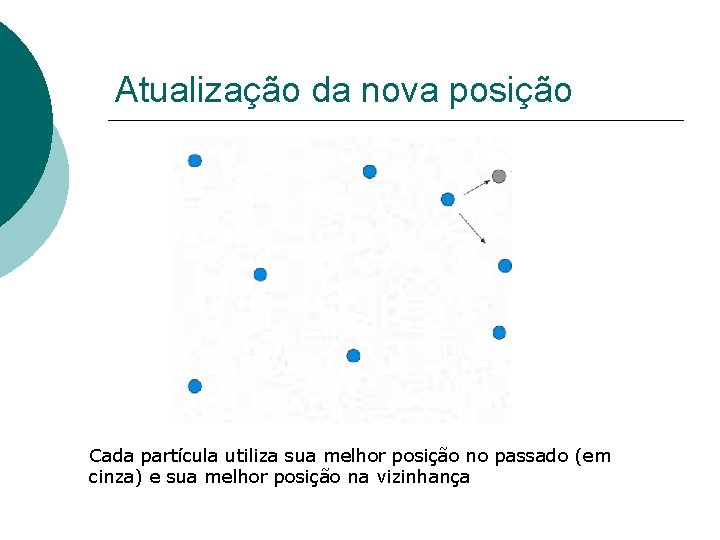 Atualização da nova posição

Cada partícula utiliza sua melhor posição no passado (em cinza) e sua melhor posição na vizinhança